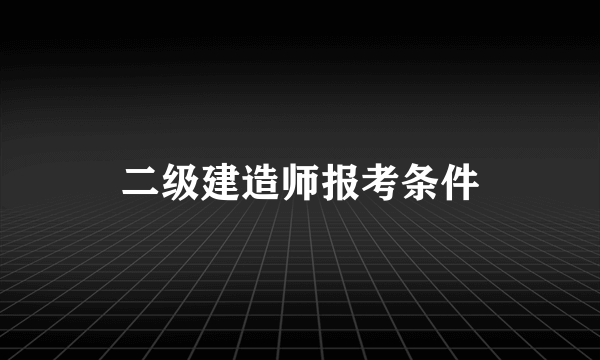 二级建造师报考条件